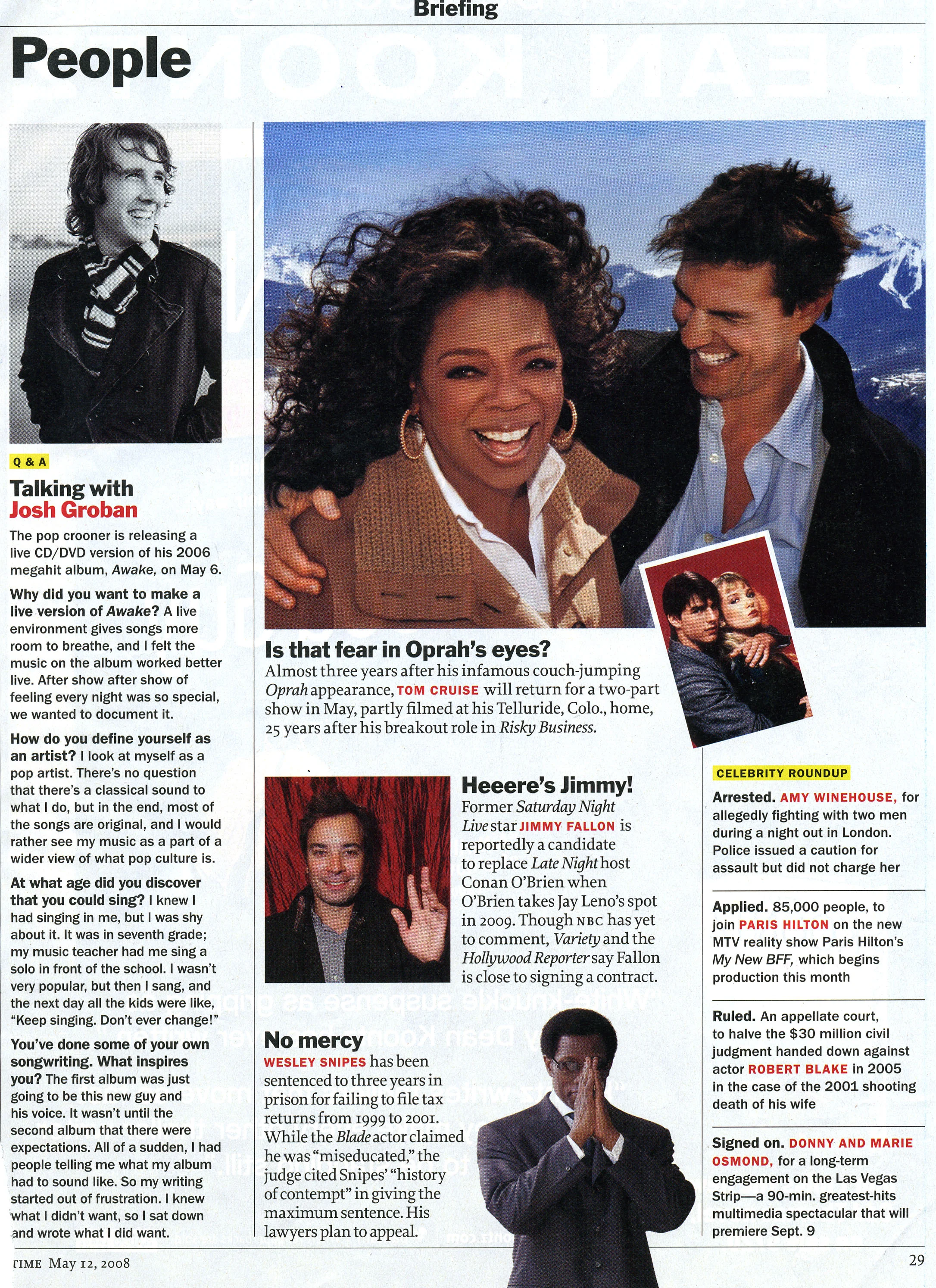 Briefing

People

Q & A

Talking with Josh Groban

The pop crooner is releasing a live CD/DVD version of his 2006 megahit album, Awake, on May 6.

Why did you want to make a live version of Awake? A live environment gives songs more room to breathe, and I felt the music on the album worked better live. After show after show of feeling every night was so special, we wanted to document it.

How do you define yourself as an artist? I look at myself as a pop artist. There's no question that there's a classical sound to what I do, but in the end, most of the songs are original, and I would rather see my music as a part of a wider view of what pop culture is.

At what age did you discover that you could sing? I knew I had singing in me, but I was shy about it. It was in seventh grade; my music teacher had me sing a solo in front of the school. I wasn't very popular, but then I sang, and the next day all the kids were like, "Keep singing. Don't ever change!"

You've done some of your own songwriting. What inspires you? The first album was just going to be this new guy and his voice. It wasn't until the second album that there were expectations. All of a sudden, I had people telling me what my album had to sound like. So my writing started out of frustration. I knew what I didn't want, so I sat down and wrote what I did want.

Is that fear in Oprah's eyes?

Almost three years after his infamous couch-jumping Oprah appearance, TOM CRUISE will return for a two-part show in May, partly filmed at his Telluride, Colo., home, 25 years after his breakout role in Risky Business.

Heeere's Jimmy!

Former Saturday Night Live star JIMMY FALLON is reportedly a candidate to replace Late Night host Conan O'Brien when O'Brien takes Jay Leno's spot in 2009. Though NBC has yet to comment, Variety and the Hollywood Reporter say Fallon is close to signing a contract.

No mercy

WESLEY SNIPES has been sentenced to three years in prison for failing to file tax returns from 1999 to 2001. While the Blade actor claimed he was "miseducated," the judge cited Snipes' "history of contempt" in giving the maximum sentence. His lawyers plan to appeal.

CELEBRITY ROUNDUP

Arrested. AMY WINEHOUSE, for allegedly fighting with two men during a night out in London. Police issued a caution for assault but did not charge her

Applied. 85,000 people, to join PARIS HILTON on the new MTV reality show Paris Hilton's My New BFF, which begins production this month

Ruled. An appellate court, to halve the $30 million civil judgment handed down against actor ROBERT BLAKE in 2005 in the case of the 2001 shooting death of his wife

Signed on. DONNY AND MARIE OSMOND, for a long-term engagement on the Las Vegas Strip—a 90-min. greatest-hits multimedia spectacular that will premiere Sept. 9

TIME May 12, 2008

29